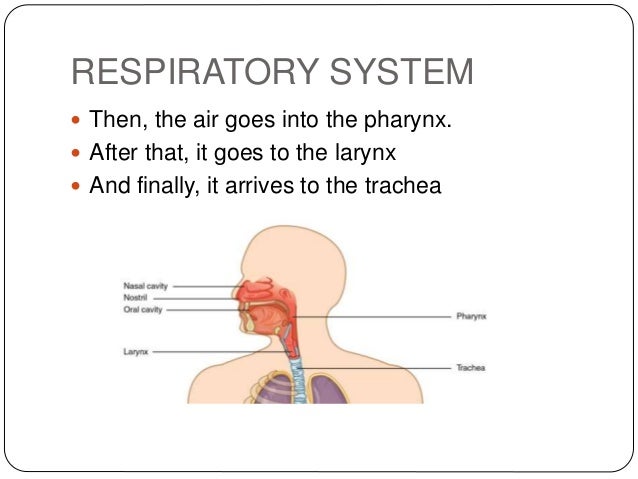 RESPIRATORY SYSTEM

• Then, the air goes into the pharynx.
• After that, it goes to the larynx
• And finally, it arrives to the trachea

Nasal cavity
Nostril
Oral cavity
Larynx
Pharynx
Trachea